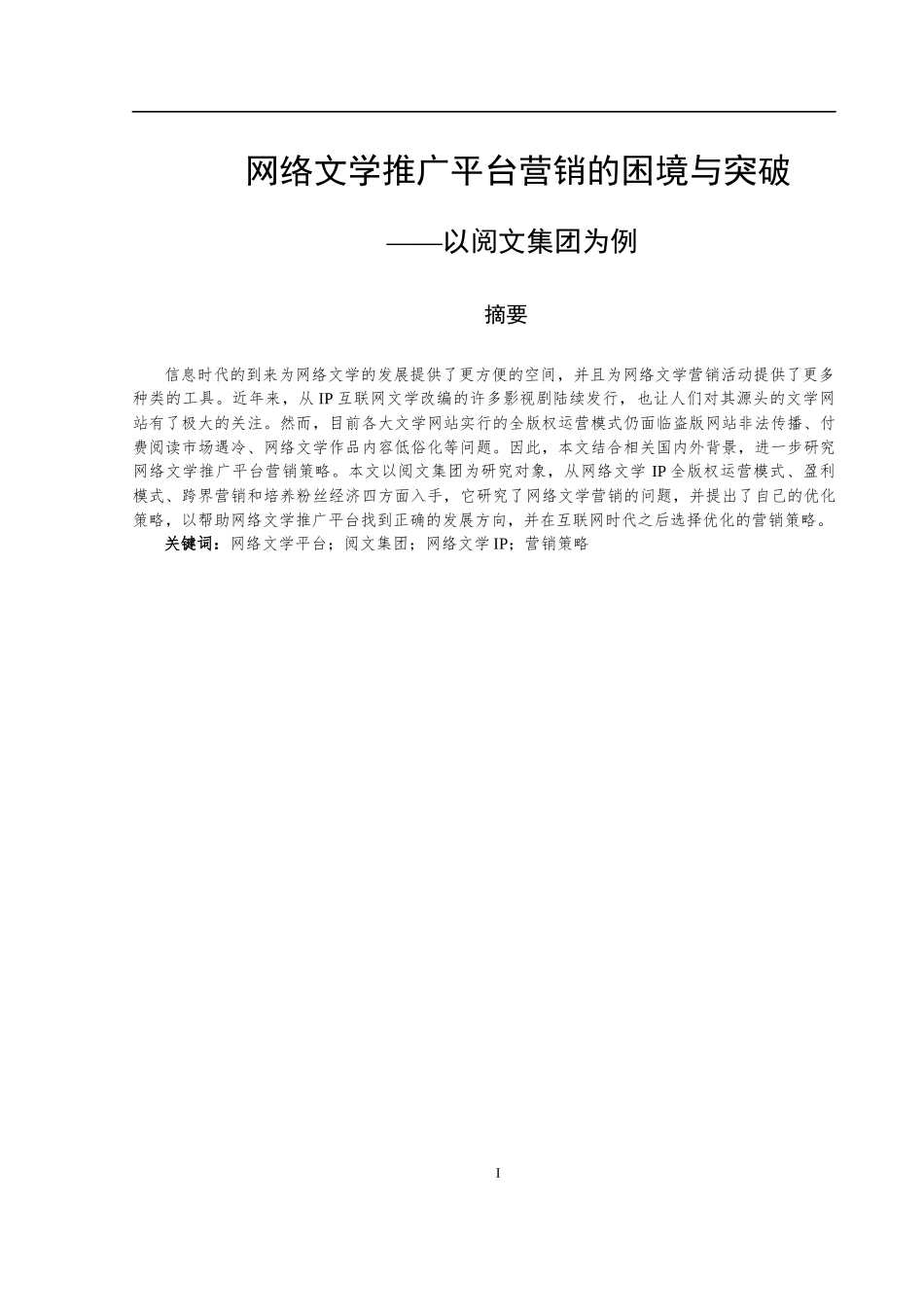 网络文学推广平台营销的困境与突破

——以阅文集团为例

摘要

信息时代的到来为网络文学的发展提供了更方便的空间，并且为网络文学营销活动提供了更多种类的工具。近年来，从 IP 互联网文学改编的许多影视剧陆续发行，也让人们对其源头的文学网站有了极大的关注。然而，目前各大文学网站实行的全版权运营模式仍面临盗版网站非法传播、付费阅读市场遇冷、网络文学作品内容低俗化等问题。因此，本文结合相关国内外背景，进一步研究网络文学推广平台营销策略。本文以阅文集团为研究对象，从网络文学 IP 全版权运营模式、盈利模式、跨界营销和培养粉丝经济四方面入手，它研究了网络文学营销的问题，并提出了自己的优化策略，以帮助网络文学推广平台找到正确的发展方向，并在互联网时代之后选择优化的营销策略。

关键词：网络文学平台；阅文集团；网络文学 IP；营销策略

I